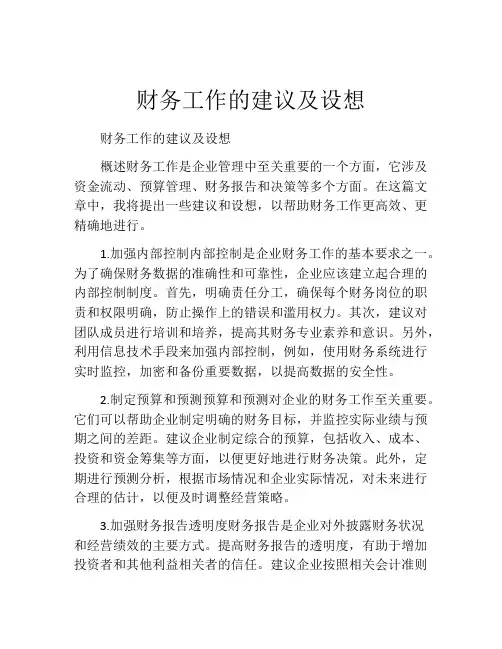 财务工作的建议及设想

财务工作的建议及设想

概述财务工作是企业管理中至关重要的一个方面，它涉及资金流动、预算管理、财务报告和决策等多个方面。在这篇文章中，我将提出一些建议和设想，以帮助财务工作更高效、更精确地进行。

1.加强内部控制内部控制是企业财务工作的基本要求之一。为了确保财务数据的准确性和可靠性，企业应该建立起合理的内部控制制度。首先，明确责任分工，确保每个财务岗位的职责和权限明确，防止操作上的错误和滥用权力。其次，建议对团队成员进行培训和培养，提高其财务专业素养和意识。另外，利用信息技术手段来加强内部控制，例如，使用财务系统进行实时监控，加密和备份重要数据，以提高数据的安全性。

2.制定预算和预测预算和预测对企业的财务工作至关重要。它们可以帮助企业制定明确的财务目标，并监控实际业绩与预期之间的差距。建议企业制定综合的预算，包括收入、成本、投资和资金筹集等方面，以便更好地进行财务决策。此外，定期进行预测分析，根据市场情况和企业实际情况，对未来进行合理的估计，以便及时调整经营策略。

3.加强财务报告透明度财务报告是企业对外披露财务状况和经营绩效的主要方式。提高财务报告的透明度，有助于增加投资者和其他利益相关者的信任。建议企业按照相关会计准则